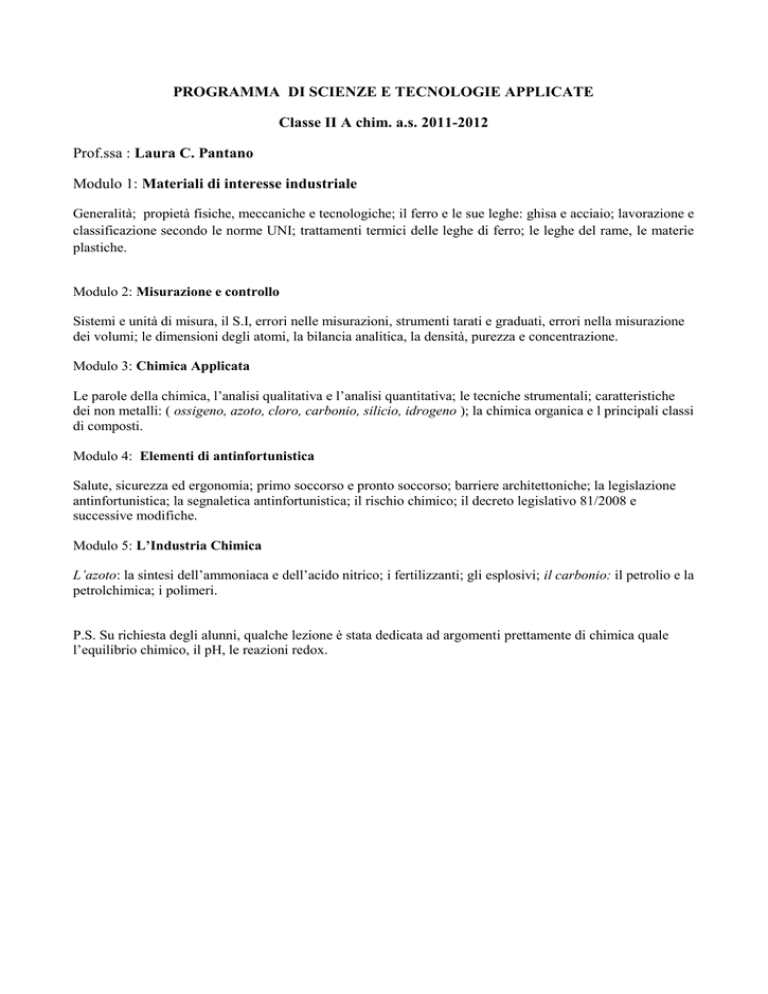 PROGRAMMA DI SCIENZE E TECNOLOGIE APPLICATE

Classe II A chim. a.s. 2011-2012

Prof.ssa : Laura C. Pantano

Modulo 1: Materiali di interesse industriale

Generalità; propietà fisiche, meccaniche e tecnologiche; il ferro e le sue leghe: ghisa e acciaio; lavorazione e classificazione secondo le norme UNI; trattamenti termici delle leghe di ferro; le leghe del rame, le materie plastiche.

Modulo 2: Misurazione e controllo

Sistemi e unità di misura, il S.I, errori nelle misurazioni, strumenti tarati e graduati, errori nella misurazione dei volumi; le dimensioni degli atomi, la bilancia analitica, la densità, purezza e concentrazione.

Modulo 3: Chimica Applicata

Le parole della chimica, l'analisi qualitativa e l'analisi quantitativa; le tecniche strumentali; caratteristiche dei non metalli: ( ossigeno, azoto, cloro, carbonio, silicio, idrogeno ); la chimica organica e l principali classi di composti.

Modulo 4: Elementi di antinfortunistica

Salute, sicurezza ed ergonomia; primo soccorso e pronto soccorso; barriere architettoniche; la legislazione antinfortunistica; la segnaletica antinfortunistica; il rischio chimico; il decreto legislativo 81/2008 e successive modifiche.

Modulo 5: L'Industria Chimica

L'azoto: la sintesi dell'ammoniaca e dell'acido nitrico; i fertilizzanti; gli esplosivi; il carbonio: il petrolio e la petrolchimica; i polimeri.

P.S. Su richiesta degli alunni, qualche lezione è stata dedicata ad argomenti prettamente di chimica quale l'equilibrio chimico, il pH, le reazioni redox.